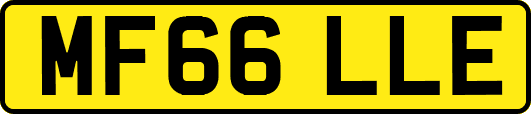 MF66 LLE